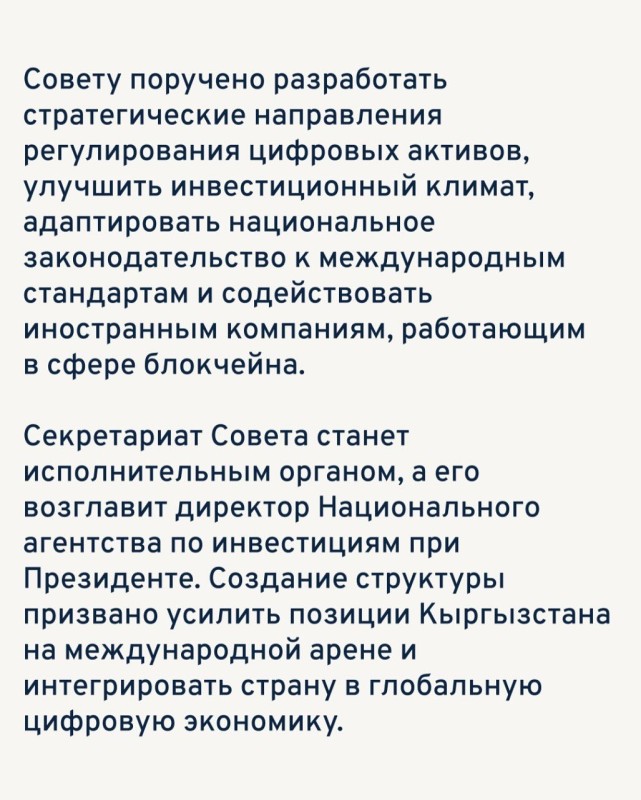 Совету поручено разработать стратегические направления регулирования цифровых активов, улучшить инвестиционный климат, адаптировать национальное законодательство к международным стандартам и содействовать иностранным компаниям, работающим в сфере блокчейна.

Секретариат Совета станет исполнительным органом, а его возглавит директор Национального агентства по инвестициям при Президенте. Создание структуры призвано усилить позиции Кыргызстана на международной арене и интегрировать страну в глобальную цифровую экономику.